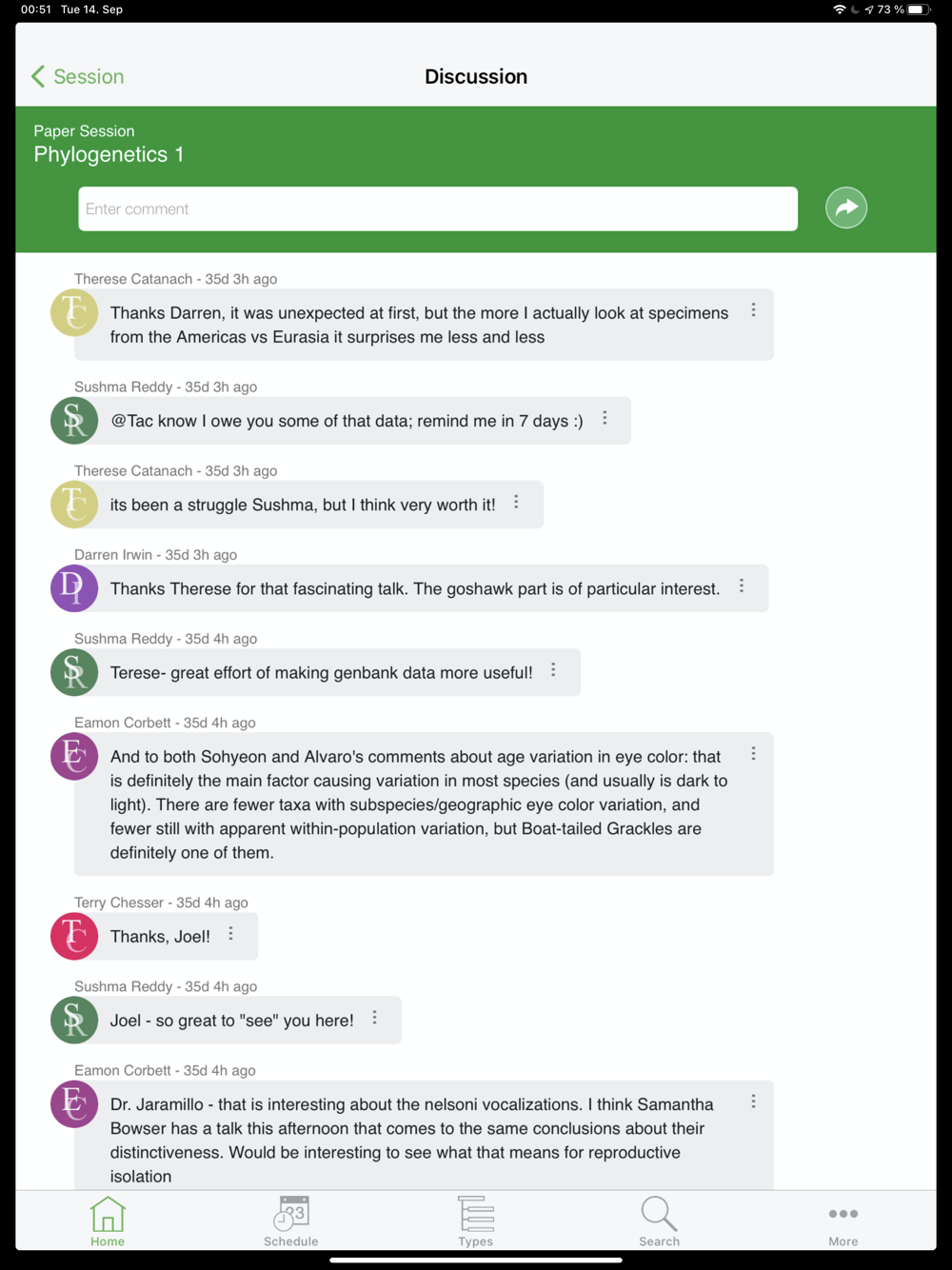 00:51 Tue 14. Sep

73 %

Session

Discussion

Paper Session
Phylogenetics 1

Enter comment

Therese Catanach - 35d 3h ago

TC

Thanks Darren, it was unexpected at first, but the more I actually look at specimens from the Americas vs Eurasia it surprises me less and less

Sushma Reddy - 35d 3h ago

SR

@Tac know I owe you some of that data; remind me in 7 days :)

Therese Catanach - 35d 3h ago

TC

its been a struggle Sushma, but I think very worth it!

Darren Irwin - 35d 3h ago

DI

Thanks Therese for that fascinating talk. The goshawk part is of particular interest.

Sushma Reddy - 35d 4h ago

SR

Terese- great effort of making genbank data more useful!

Eamon Corbett - 35d 4h ago

EC

And to both Sohyeon and Alvaro's comments about age variation in eye color: that is definitely the main factor causing variation in most species (and usually is dark to light). There are fewer taxa with subspecies/geographic eye color variation, and fewer still with apparent within-population variation, but Boat-tailed Grackles are definitely one of them.

Terry Chesser - 35d 4h ago

TC

Thanks, Joel!

Sushma Reddy - 35d 4h ago

SR

Joel - so great to "see" you here!

Eamon Corbett - 35d 4h ago

EC

Dr. Jaramillo - that is interesting about the nelsoni vocalizations. I think Samantha Bowser has a talk this afternoon that comes to the same conclusions about their distinctiveness. Would be interesting to see what that means for reproductive isolation

Home

23

Schedule

Types

Search

More